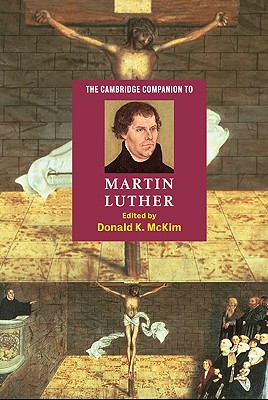 THE CAMBRIDGE COMPANION TO

MARTIN LUTHER

Edited by
Donald K. McKim